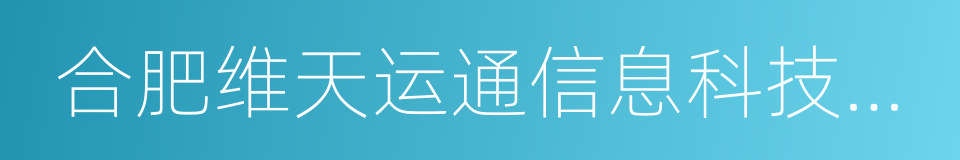 合肥维天运通信息科技...